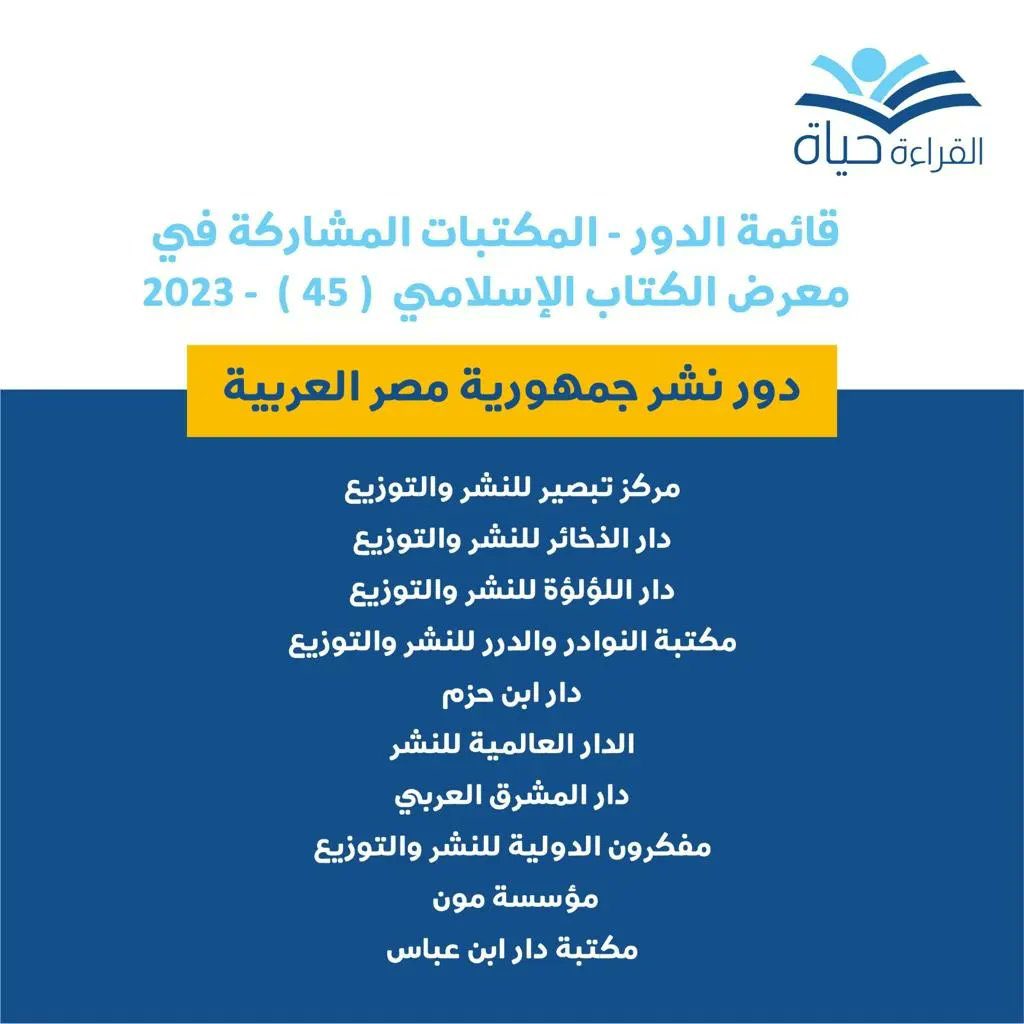 القراءة حياة

قائمة الدور - المكتبات المشاركة في معرض الكتاب الإسلامي ( 45 ) - 2023

دور نشر جمهورية مصر العربية

مركز تبصير للنشر والتوزيع
دار الذخائر للنشر والتوزيع
دار اللؤلؤة للنشر والتوزيع
مكتبة النوادر والدرر للنشر والتوزيع
دار ابن حزم
الدار العالمية للنشر
دار المشرق العربي
مفكرون الدولية للنشر والتوزيع
مؤسسة مون
مكتبة دار ابن عباس